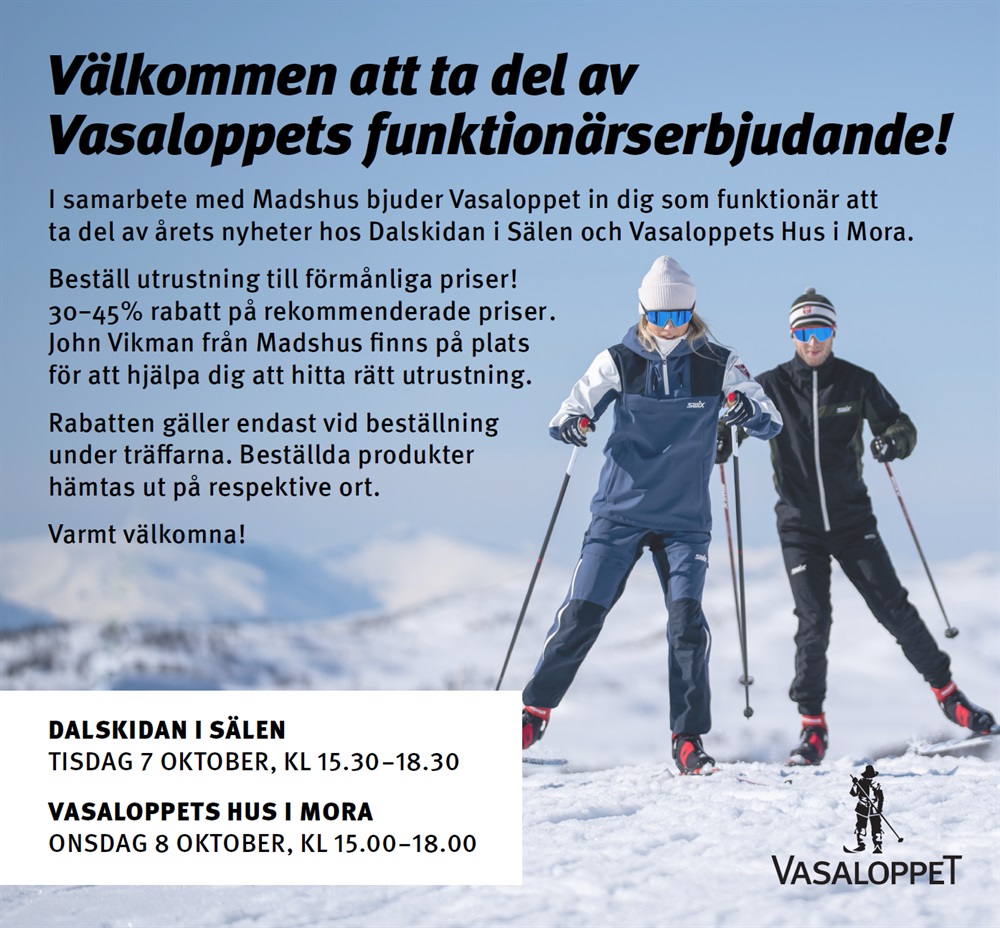 Välkommen att ta del av Vasaloppets funktionärserbjudande!

I samarbete med Madshus bjuder Vasaloppet in dig som funktionär att ta del av årets nyheter hos Dalskidan i Sälen och Vasaloppets Hus i Mora.

Beställ utrustning till förmånliga priser! 30–45% rabatt på rekommenderade priser. John Vikman från Madshus finns på plats för att hjälpa dig att hitta rätt utrustning.

Rabatten gäller endast vid beställning under träffarna. Beställda produkter hämtas ut på respektive ort.

Varmt välkomna!

DALSKIDAN I SÄLEN
TISDAG 7 OKTOBER, KL 15.30–18.30

VASALOPPETS HUS I MORA
ONSDAG 8 OKTOBER, KL 15.00–18.00

VASALOPPET